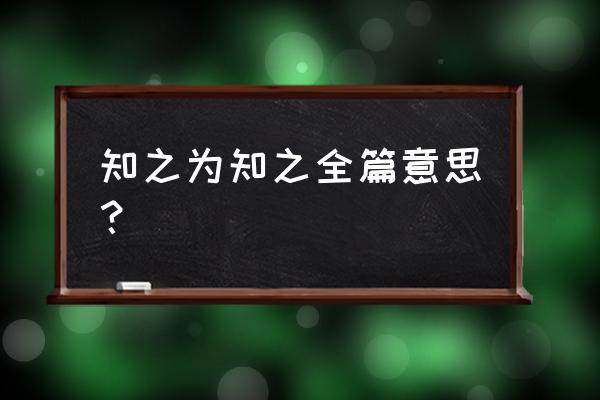 知之为知之全篇意思？